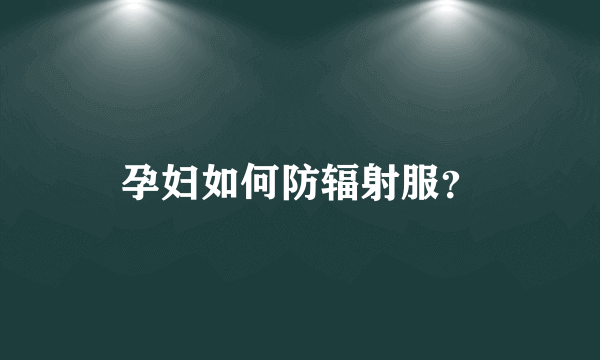 孕妇如何防辐射服？